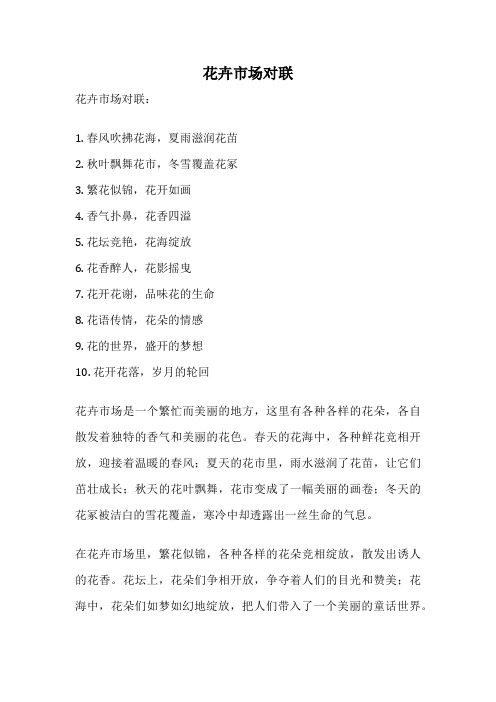 花卉市场对联

花卉市场对联：

1. 春风吹拂花海，夏雨滋润花苗

2. 秋叶飘舞花市，冬雪覆盖花冢

3. 繁花似锦，花开如画

4. 香气扑鼻，花香四溢

5. 花坛竞艳，花海绽放

6. 花香醉人，花影摇曳

7. 花开花谢，品味花的生命

8. 花语传情，花朵的情感

9. 花的世界，盛开的梦想

10. 花开花落，岁月的轮回

花卉市场是一个繁忙而美丽的地方，这里有各种各样的花朵，各自散发着独特的香气和美丽的花色。春天的花海中，各种鲜花竞相开放，迎接着温暖的春风；夏天的花市里，雨水滋润了花苗，让它们茁壮成长；秋天的花叶飘舞，花市变成了一幅美丽的画卷；冬天的花冢被洁白的雪花覆盖，寒冷中却透露出一丝生命的气息。

在花卉市场里，繁花似锦，各种各样的花朵竞相绽放，散发出诱人的花香。花坛上，花朵们争相开放，争夺着人们的目光和赞美；花海中，花朵们如梦如幻地绽放，把人们带入了一个美丽的童话世界。